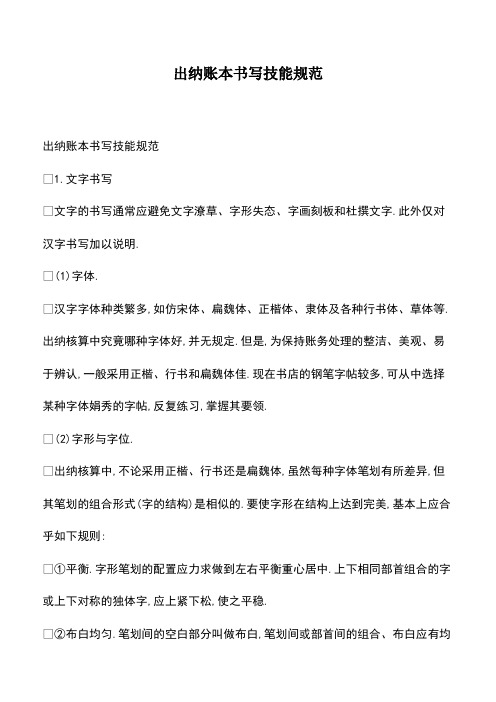 出纳账本书写技能规范

出纳账本书写技能规范

□1. 文字书写

□文字的书写通常应避免文字潦草、字形失态、字画刻板和杜撰文字. 此外仅对汉字书写加以说明.

□(1) 字体.

□汉字字体种类繁多, 如仿宋体、扁魏体、正楷体、隶体及各种行书体、草体等. 出纳核算中究竟哪种字体好, 并无规定. 但是, 为保持账务处理的整洁、美观、易于辨认, 一般采用正楷、行书和扁魏体佳. 现在书店的钢笔字帖较多, 可从中选择某种字体娟秀的字帖, 反复练习, 掌握其要领.

□(2) 字形与字位.

□出纳核算中, 不论采用正楷、行书还是扁魏体, 虽然每种字体笔划有所差异, 但其笔划的组合形式(字的结构)是相似的. 要使字形在结构上达到完美, 基本上应合乎如下规则:

□①平衡. 字形笔划的配置应力求做到左右平衡重心居中. 上下相同部首组合的字或上下对称的独体字, 应上紧下松, 使之平稳.

□②布白均匀. 笔划间的空白部分叫做布白, 笔划间或部首间的组合、布白应有均